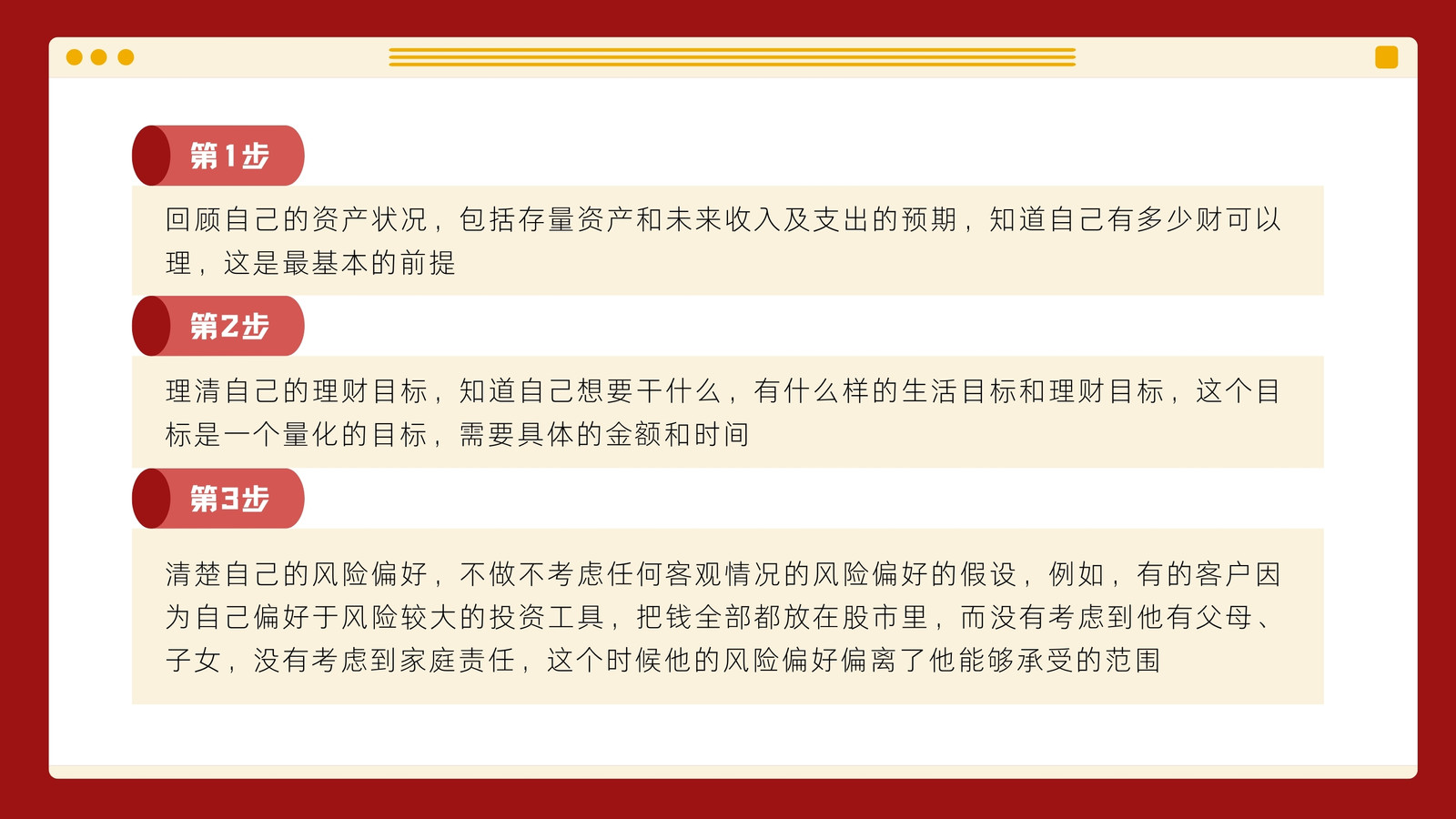 第1步

回顾自己的资产状况，包括存量资产和未来收入及支出的预期，知道自己有多少财可以理，这是最基本的前提

第2步

理清自己的理财目标，知道自己想要干什么，有什么样的生活目标和理财目标，这个目标是一个量化的目标，需要具体的金额和时间

第3步

清楚自己的风险偏好，不做不考虑任何客观情况的风险偏好的假设，例如，有的客户因为自己偏好于风险较大的投资工具，把钱全部都放在股市里，而没有考虑到他有父母、子女，没有考虑到家庭责任，这个时候他的风险偏好偏离了他能够承受的范围